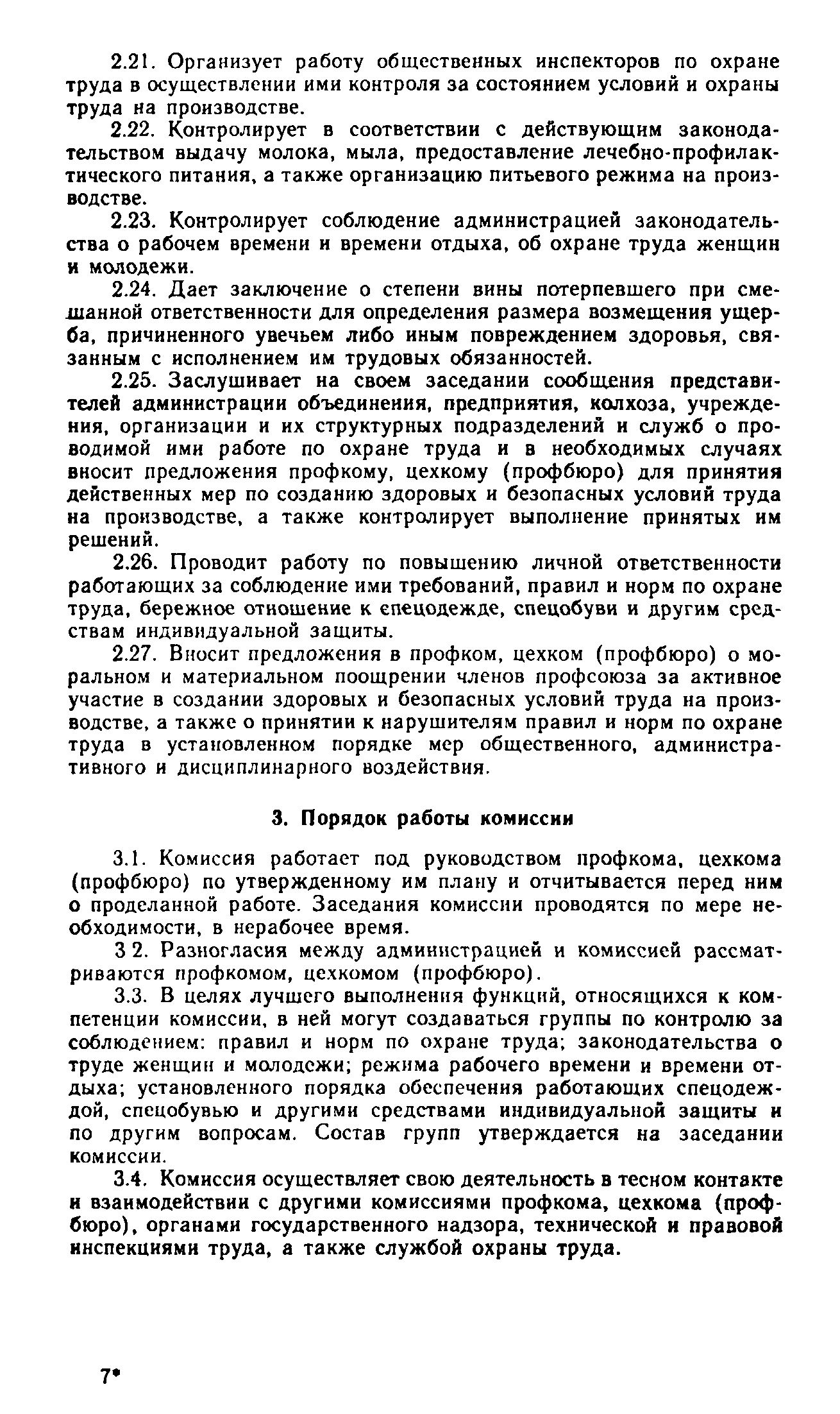 2.21. Организует работу общественных инспекторов по охране труда в осуществлении ими контроля за состоянием условий и охраны труда на производстве.

2.22. Контролирует в соответствии с действующим законодательством выдачу молока, мыла, предоставление лечебно-профилактического питания, а также организацию питьевого режима на производстве.

2.23. Контролирует соблюдение администрацией законодательства о рабочем времени и времени отдыха, об охране труда женщин и молодежи.

2.24. Дает заключение о степени вины потерпевшего при смешанной ответственности для определения размера возмещения ущерба, причиненного увечьем либо иным повреждением здоровья, связанным с исполнением им трудовых обязанностей.

2.25. Заслушивает на своем заседании сообщения представителей администрации объединения, предприятия, колхоза, учреждения, организации и их структурных подразделений и служб о проводимой ими работе по охране труда и в необходимых случаях вносит предложения профкому, цехкому (профбюро) для принятия действенных мер по созданию здоровых и безопасных условий труда на производстве, а также контролирует выполнение принятых им решений.

2.26. Проводит работу по повышению личной ответственности работающих за соблюдение ими требований, правил и норм по охране труда, бережное отношение к спецодежде, спецобуви и другим средствам индивидуальной защиты.

2.27. Вносит предложения в профком, цехком (профбюро) о моральном и материальном поощрении членов профсоюза за активное участие в создании здоровых и безопасных условий труда на производстве, а также о принятии к нарушителям правил и норм по охране труда в установленном порядке мер общественного, административного и дисциплинарного воздействия.

3. Порядок работы комиссии

3.1. Комиссия работает под руководством профкома, цехкома (профбюро) по утвержденному им плану и отчитывается перед ним о проделанной работе. Заседания комиссии проводятся по мере необходимости, в нерабочее время.

3 2. Разногласия между администрацией и комиссией рассматриваются профкомом, цехкомом (профбюро).

3.3. В целях лучшего выполнения функций, относящихся к компетенции комиссии, в ней могут создаваться группы по контролю за соблюдением: правил и норм по охране труда; законодательства о труде женщин и молодежи; режима рабочего времени и времени отдыха; установленного порядка обеспечения работающих спецодеждой, спецобувью и другими средствами индивидуальной защиты и по другим вопросам. Состав групп утверждается на заседании комиссии.

3.4. Комиссия осуществляет свою деятельность в тесном контакте и взаимодействии с другими комиссиями профкома, цехкома (профбюро), органами государственного надзора, технической и правовой инспекциями труда, а также службой охраны труда.

7*